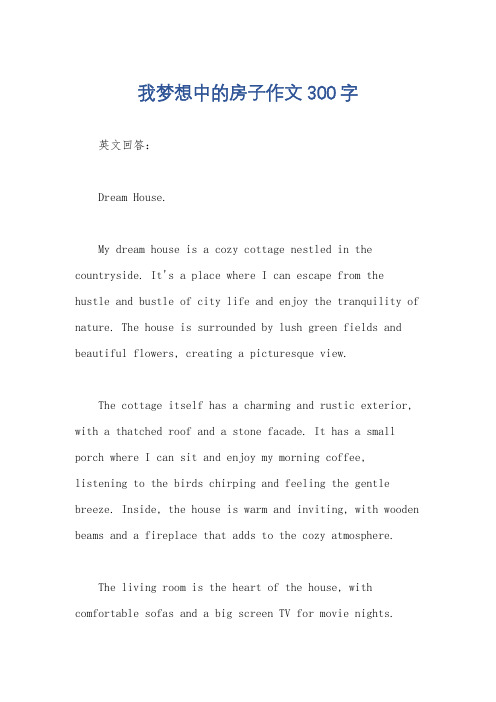 我梦想中的房子作文300字

英文回答：

Dream House.

My dream house is a cozy cottage nestled in the countryside. It's a place where I can escape from the hustle and bustle of city life and enjoy the tranquility of nature. The house is surrounded by lush green fields and beautiful flowers, creating a picturesque view.

The cottage itself has a charming and rustic exterior, with a thatched roof and a stone facade. It has a small porch where I can sit and enjoy my morning coffee, listening to the birds chirping and feeling the gentle breeze. Inside, the house is warm and inviting, with wooden beams and a fireplace that adds to the cozy atmosphere.

The living room is the heart of the house, with comfortable sofas and a big screen TV for movie nights.